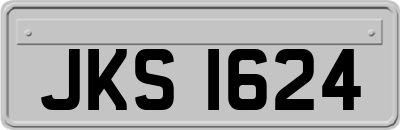 JKS 1624